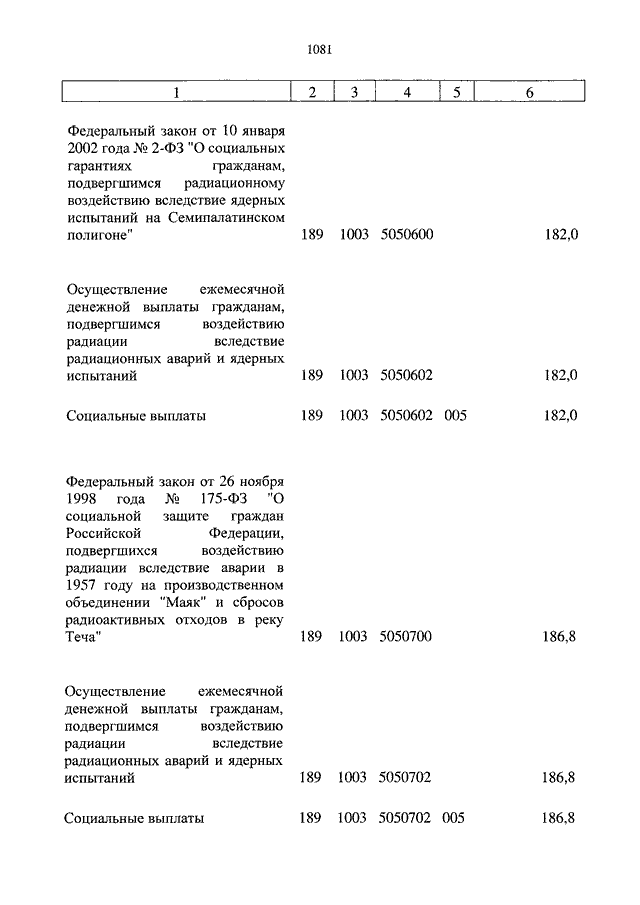 1081

| 1 | 2 | 3 | 4 | 5 | 6 |
|---|---|---|---|---|---|
| Федеральный закон от 10 января 2002 года № 2-ФЗ "О социальных гарантиях гражданам, подвергшимся радиационному воздействию вследствие ядерных испытаний на Семипалатинском полигоне" | 189 | 1003 | 5050600 | | 182,0 |
| Осуществление ежемесячной денежной выплаты гражданам, подвергшимся воздействию радиации вследствие радиационных аварий и ядерных испытаний | 189 | 1003 | 5050602 | | 182,0 |
| Социальные выплаты | 189 | 1003 | 5050602 | 005 | 182,0 |
| Федеральный закон от 26 ноября 1998 года № 175-ФЗ "О социальной защите граждан Российской Федерации, подвергшихся воздействию радиации вследствие аварии в 1957 году на производственном объединении "Маяк" и сбросов радиоактивных отходов в реку Теча" | 189 | 1003 | 5050700 | | 186,8 |
| Осуществление ежемесячной денежной выплаты гражданам, подвергшимся воздействию радиации вследствие радиационных аварий и ядерных испытаний | 189 | 1003 | 5050702 | | 186,8 |
| Социальные выплаты | 189 | 1003 | 5050702 | 005 | 186,8 |